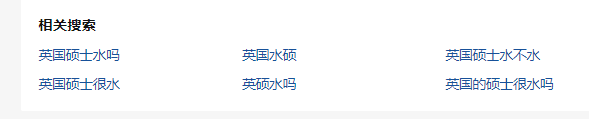 相关搜索

英国硕士水吗
英国硕士很水

英国水硕
英硕水吗

英国硕士水不水
英国的硕士很水吗